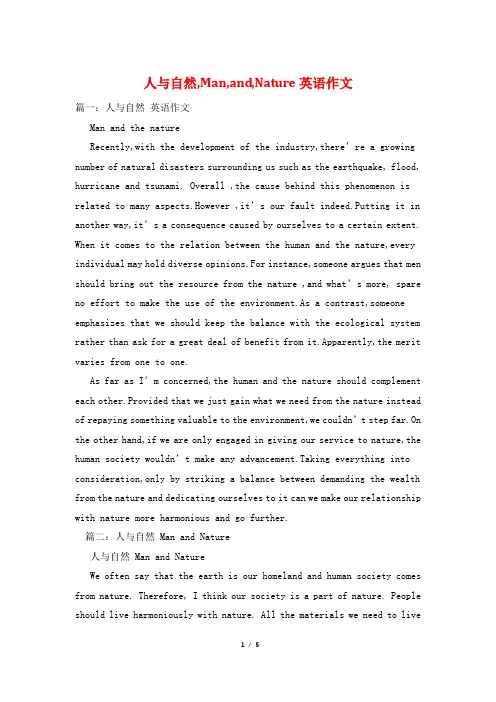 人与自然,Man,and,Nature 英语作文

篇一：人与自然 英语作文

Man and the nature

Recently,with the development of the industry,there’re a growing number of natural disasters surrounding us such as the earthquake, flood, hurricane and tsunami. Overall ,the cause behind this phenomenon is related to many aspects.However ,it’s our fault indeed.Putting it in another way,it’s a consequence caused by ourselves to a certain extent. When it comes to the relation between the human and the nature,every individual may hold diverse opinions.For instance,someone argues that men should bring out the resource from the nature ,and what’s more, spare no effort to make the use of the environment.As a contrast,someone emphasizes that we should keep the balance with the ecological system rather than ask for a great deal of benefit from it.Apparently,the merit varies from one to one.

As far as I’m concerned,the human and the nature should complement each other.Provided that we just gain what we need from the nature instead of repaying something valuable to the environment,we couldn’t step far.On the other hand,if we are only engaged in giving our service to nature,the human society wouldn’t make any advancement.Taking everything into consideration,only by striking a balance between demanding the wealth from the nature and dedicating ourselves to it can we make our relationship with nature more harmonious and go further.

篇二：人与自然 Man and Nature

人与自然 Man and Nature

We often say that the earth is our homeland and human society comes from nature. Therefore, I think our society is a part of nature. People should live harmoniously with nature. All the materials we need to live

1 / 5